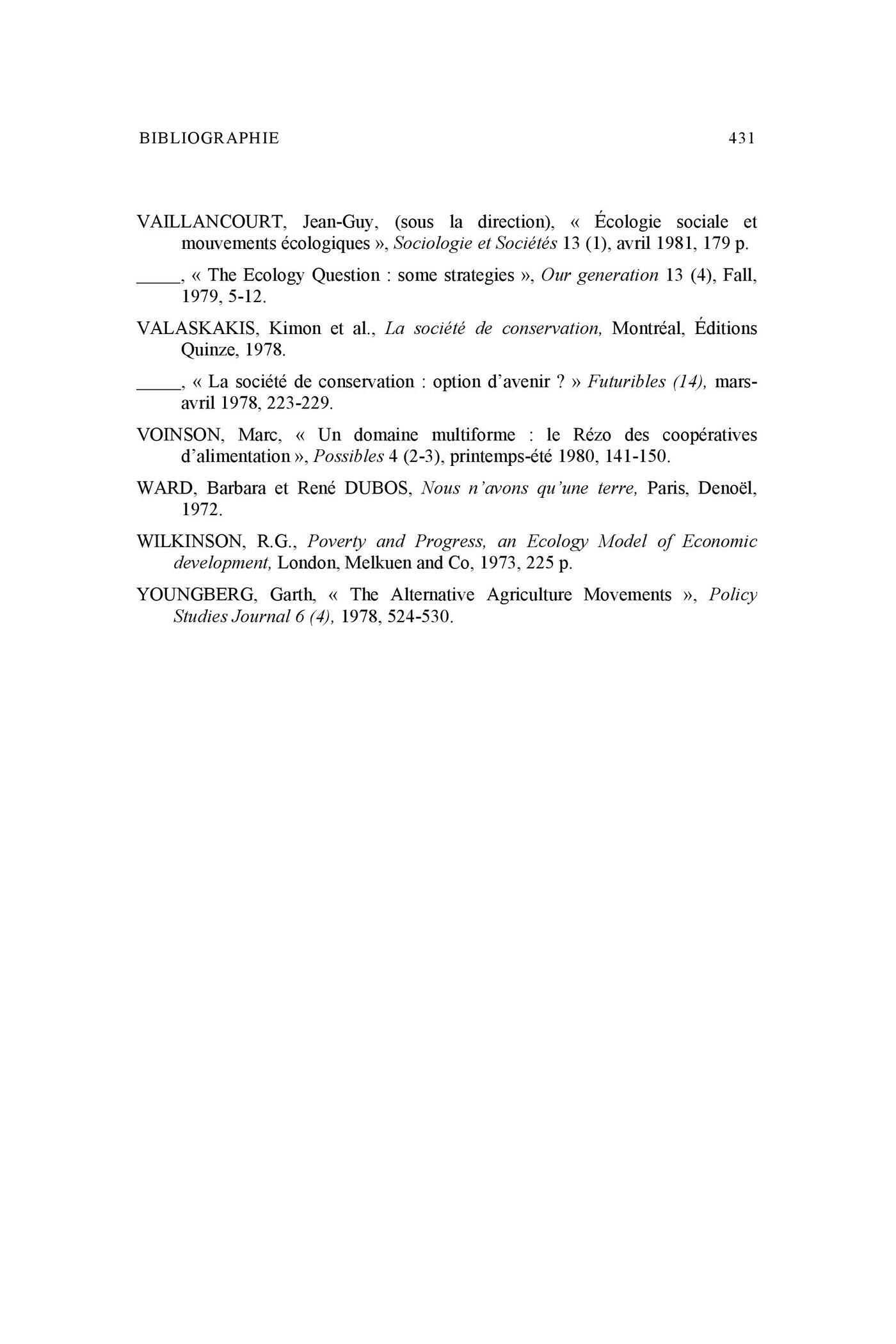 BIBLIOGRAPHIE 431

VAILLANCOURT, Jean-Guy, (sous la direction), « Écologie sociale et mouvements écologiques », Sociologie et Sociétés 13 (1), avril 1981, 179 p.

_____, « The Ecology Question : some strategies », Our generation 13 (4), Fall, 1979, 5-12.

VALASKAKIS, Kimon et al., La société de conservation, Montréal, Éditions Quinze, 1978.

_____, « La société de conservation : option d'avenir ? » Futuribles (14), mars-avril 1978, 223-229.

VOINSON, Marc, « Un domaine multiforme : le Rézo des coopératives d'alimentation », Possibles 4 (2-3), printemps-été 1980, 141-150.

WARD, Barbara et René DUBOS, Nous n'avons qu'une terre, Paris, Denoël, 1972.

WILKINSON, R.G., Poverty and Progress, an Ecology Model of Economic development, London, Melkuen and Co, 1973, 225 p.

YOUNGBERG, Garth, « The Alternative Agriculture Movements », Policy Studies Journal 6 (4), 1978, 524-530.